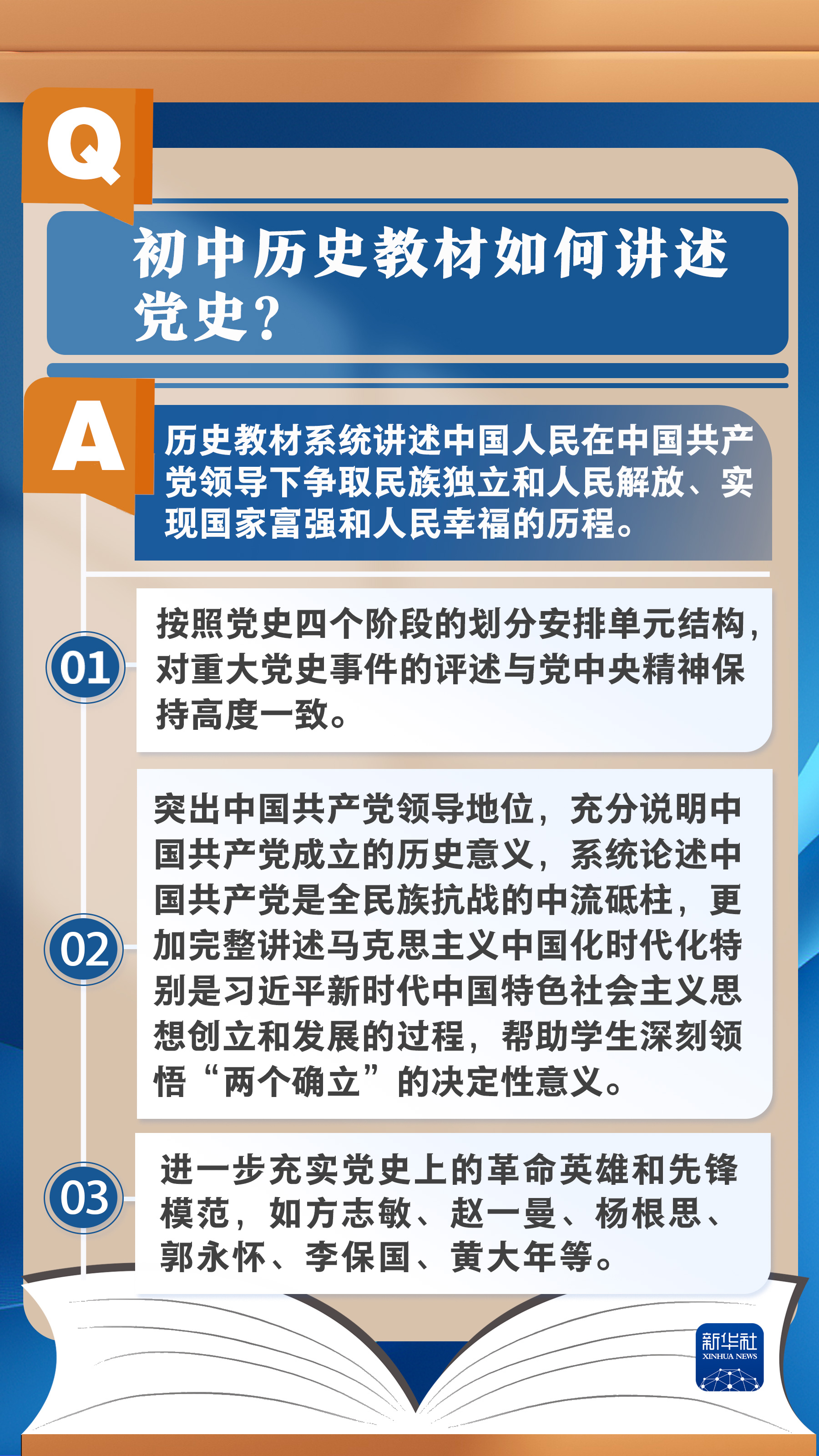 Q

初中历史教材如何讲述党史？

A

历史教材系统讲述中国人民在中国共产党领导下争取民族独立和人民解放、实现国家富强和人民幸福的历程。

01

按照党史四个阶段的划分安排单元结构，对重大党史事件的评述与党中央精神保持高度一致。

02

突出中国共产党领导地位，充分说明中国共产党成立的历史意义，系统论述中国共产党是全民族抗战的中流砥柱，更加完整讲述马克思主义中国化时代化特别是习近平新时代中国特色社会主义思想创立和发展的过程，帮助学生深刻领悟“两个确立”的决定性意义。

03

进一步充实党史上的革命英雄和先锋模范，如方志敏、赵一曼、杨根思、郭永怀、李保国、黄大年等。

新华社
XINHUA NEWS